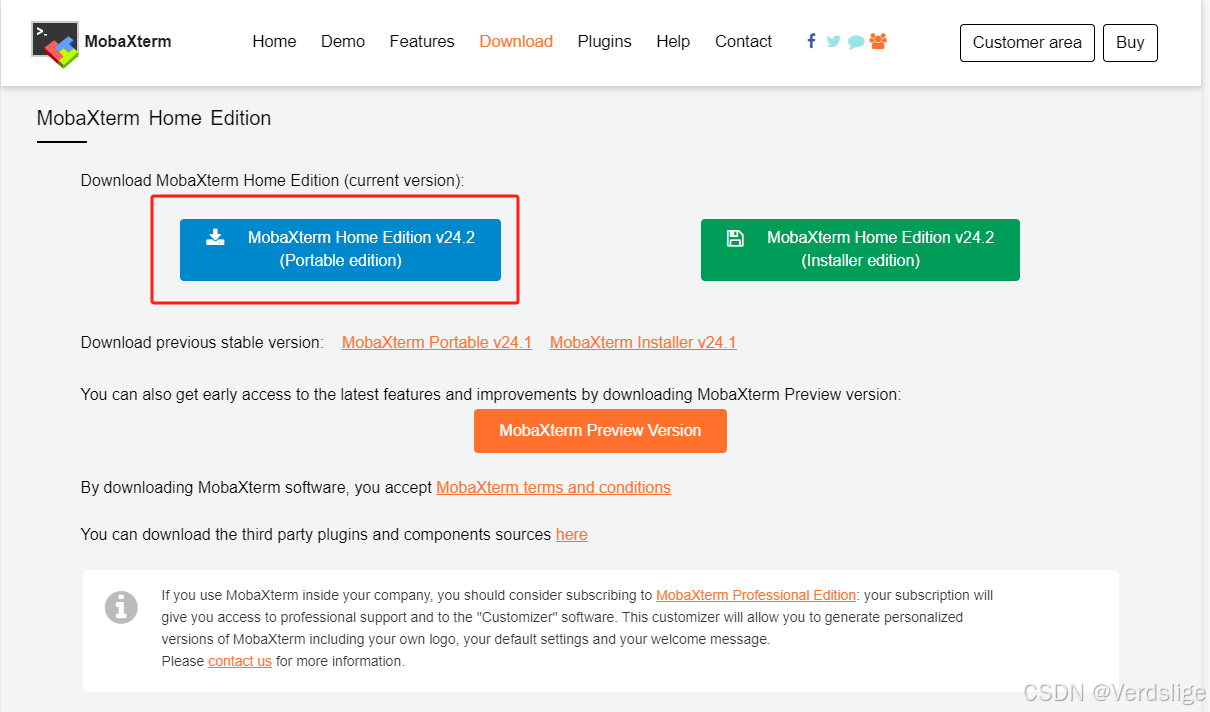 MobaXterm

Home Demo Features Download Plugins Help Contact

Customer area Buy

MobaXterm Home Edition

Download MobaXterm Home Edition (current version):

MobaXterm Home Edition v24.2 (Portable edition)

MobaXterm Home Edition v24.2 (Installer edition)

Download previous stable version: MobaXterm Portable v24.1 MobaXterm Installer v24.1

You can also get early access to the latest features and improvements by downloading MobaXterm Preview version:

MobaXterm Preview Version

By downloading MobaXterm software, you accept MobaXterm terms and conditions

You can download the third party plugins and components sources here

If you use MobaXterm inside your company, you should consider subscribing to MobaXterm Professional Edition: your subscription will give you access to professional support and to the "Customizer" software. This customizer will allow you to generate personalized versions of MobaXterm including your own logo, your default settings and your welcome message.
Please contact us for more information.

CSDN @Verdslige